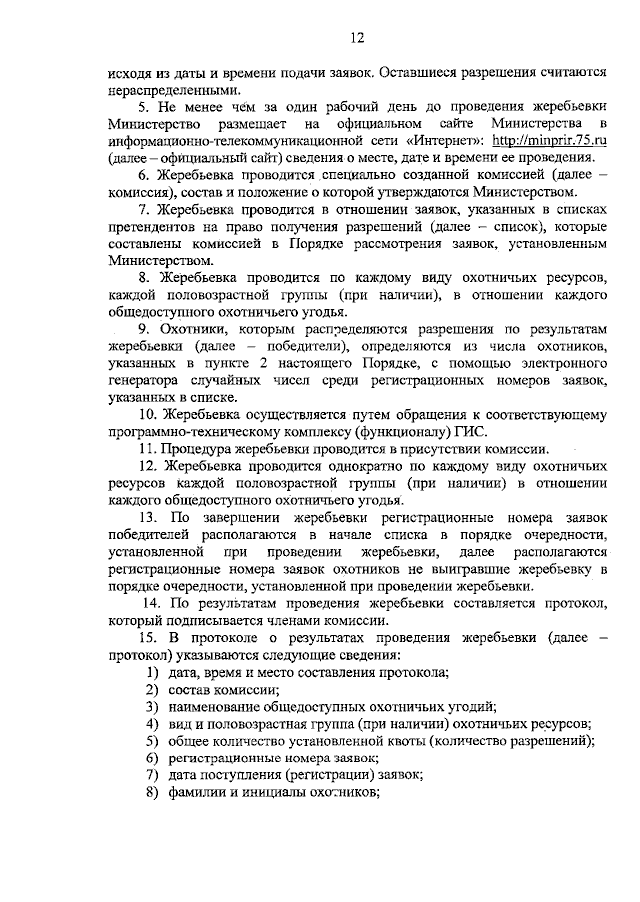 12

исходя из даты и времени подачи заявок. Оставшиеся разрешения считаются нераспределенными.

5. Не менее чем за один рабочий день до проведения жеребьевки Министерство размещает на официальном сайте Министерства в информационно-телекоммуникационной сети «Интернет»: http://minprir.75.ru (далее – официальный сайт) сведения о месте, дате и времени ее проведения.

6. Жеребьевка проводится специально созданной комиссией (далее – комиссия), состав и положение о которой утверждаются Министерством.

7. Жеребьевка проводится в отношении заявок, указанных в списках претендентов на право получения разрешений (далее – список), которые составлены комиссией в Порядке рассмотрения заявок, установленным Министерством.

8. Жеребьевка проводится по каждому виду охотничьих ресурсов, каждой половозрастной группы (при наличии), в отношении каждого общедоступного охотничьего угодья.

9. Охотники, которым распределяются разрешения по результатам жеребьевки (далее – победители), определяются из числа охотников, указанных в пункте 2 настоящего Порядке, с помощью электронного генератора случайных чисел среди регистрационных номеров заявок, указанных в списке.

10. Жеребьевка осуществляется путем обращения к соответствующему программно-техническому комплексу (функционалу) ГИС.

11. Процедура жеребьевки проводится в присутствии комиссии.

12. Жеребьевка проводится однократно по каждому виду охотничьих ресурсов каждой половозрастной группы (при наличии) в отношении каждого общедоступного охотничьего угодья.

13. По завершении жеребьевки регистрационные номера заявок победителей располагаются в начале списка в порядке очередности, установленной при проведении жеребьевки, далее располагаются регистрационные номера заявок охотников не выигравшие жеребьевку в порядке очередности, установленной при проведении жеребьевки.

14. По результатам проведения жеребьевки составляется протокол, который подписывается членами комиссии.

15. В протоколе о результатах проведения жеребьевки (далее – протокол) указываются следующие сведения:

1) дата, время и место составления протокола;
2) состав комиссии;
3) наименование общедоступных охотничьих угодий;
4) вид и половозрастная группа (при наличии) охотничьих ресурсов;
5) общее количество установленной квоты (количество разрешений);
6) регистрационные номера заявок;
7) дата поступления (регистрации) заявок;
8) фамилии и инициалы охотников;